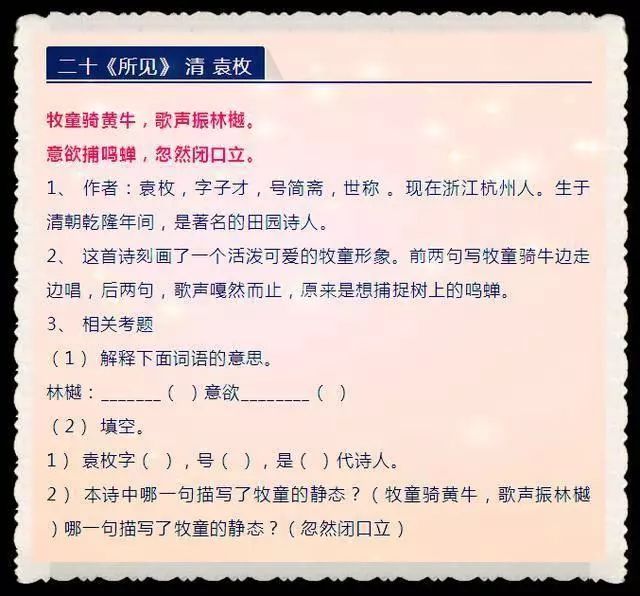 二十《所见》 清 袁枚

牧童骑黄牛，歌声振林樾。
意欲捕鸣蝉，忽然闭口立。

1、 作者：袁枚，字子才，号简斋，世称 。现在浙江杭州人。生于清朝乾隆年间，是著名的田园诗人。

2、 这首诗刻画了一个活泼可爱的牧童形象。前两句写牧童骑牛边走边唱，后两句，歌声嘎然而止，原来是想捕捉树上的鸣蝉。

3、 相关考题

（1） 解释下面词语的意思。

林樾：_______（ ）意欲________（ ）

（2） 填空。

1） 袁枚字（ ），号（ ），是（ ）代诗人。

2） 本诗中哪一句描写了牧童的静态？（牧童骑黄牛，歌声振林樾）哪一句描写了牧童的静态？（忽然闭口立）